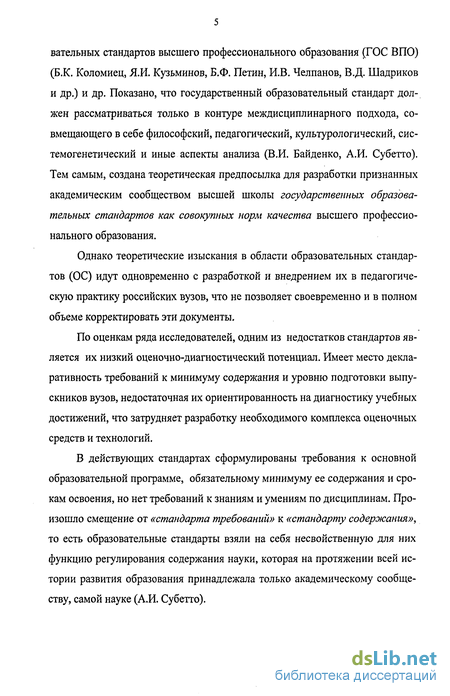 5

вательных стандартов высшего профессионального образования (ГОС ВПО) (Б.К. Коломиец, Я.И. Кузьминов, Б.Ф. Петин, И.В. Челпанов, В.Д. Шадриков и др.) и др. Показано, что государственный образовательный стандарт должен рассматриваться только в контуре междисциплинарного подхода, совмещающего в себе философский, педагогический, культурологический, системогенетический и иные аспекты анализа (В.И. Байденко, А.И. Субетто). Тем самым, создана теоретическая предпосылка для разработки признанных академическим сообществом высшей школы государственных образовательных стандартов как совокупных норм качества высшего профессионального образования.

Однако теоретические изыскания в области образовательных стандартов (ОС) идут одновременно с разработкой и внедрением их в педагогическую практику российских вузов, что не позволяет своевременно и в полном объеме корректировать эти документы.

По оценкам ряда исследователей, одним из недостатков стандартов является их низкий оценочно-диагностический потенциал. Имеет место декларативность требований к минимуму содержания и уровню подготовки выпускников вузов, недостаточная их ориентированность на диагностику учебных достижений, что затрудняет разработку необходимого комплекса оценочных средств и технологий.

В действующих стандартах сформулированы требования к основной образовательной программе, обязательному минимуму ее содержания и срокам освоения, но нет требований к знаниям и умениям по дисциплинам. Произошло смещение от «стандарта требований» к «стандарту содержания», то есть образовательные стандарты взяли на себя несвойственную для них функцию регулирования содержания науки, которая на протяжении всей истории развития образования принадлежала только академическому сообществу, самой науке (А.И. Субетто).

dsLib.net
библиотека диссертаций